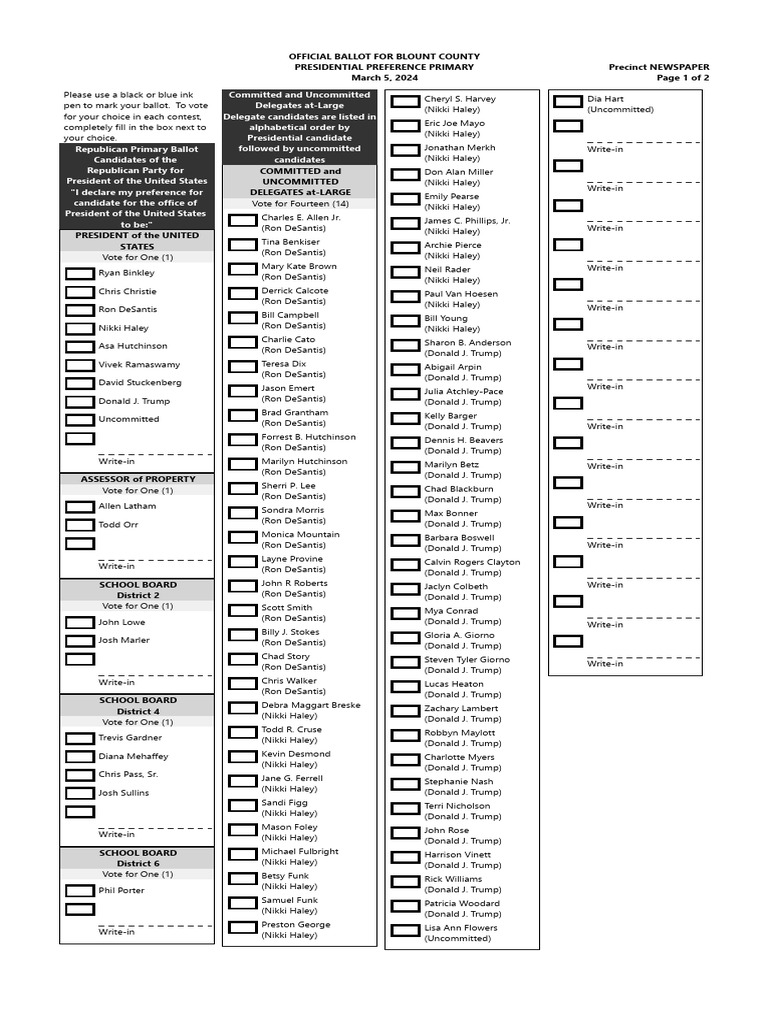 OFFICIAL BALLOT FOR BLOUNT COUNTY
PRESIDENTIAL PREFERENCE PRIMARY
March 5, 2024

Precinct NEWSPAPER
Page 1 of 2

Please use a black or blue ink pen to mark your ballot. To vote for your choice in each contest, completely fill in the box next to your choice.

Republican Primary Ballot Candidates of the Republican Party for President of the United States "I declare my preference for candidate for the office of President of the United States to be:"

PRESIDENT of the UNITED STATES
Vote for One (1)
Ryan Binkley
Chris Christie
Ron DeSantis
Nikki Haley
Asa Hutchinson
Vivek Ramaswamy
David Stuckenberg
Donald J. Trump
Uncommitted
Write-in

ASSESSOR of PROPERTY
Vote for One (1)
Allen Latham
Todd Orr
Write-in

SCHOOL BOARD
District 2
Vote for One (1)
John Lowe
Josh Marler
Write-in

SCHOOL BOARD
District 4
Vote for One (1)
Trevis Gardner
Diana Mehaffey
Chris Pass, Sr.
Josh Sullins
Write-in

SCHOOL BOARD
District 6
Vote for One (1)
Phil Porter
Write-in

Committed and Uncommitted Delegates at-Large
Delegate candidates are listed in alphabetical order by Presidential candidate followed by uncommitted candidates

COMMITTED and UNCOMMITTED DELEGATES at-LARGE
Vote for Fourteen (14)
Charles E. Allen Jr. (Ron DeSantis)
Tina Benkiser (Ron DeSantis)
Mary Kate Brown (Ron DeSantis)
Derrick Calcote (Ron DeSantis)
Bill Campbell (Ron DeSantis)
Charlie Cato (Ron DeSantis)
Teresa Dix (Ron DeSantis)
Jason Emert (Ron DeSantis)
Brad Grantham (Ron DeSantis)
Forrest B. Hutchinson (Ron DeSantis)
Marilyn Hutchinson (Ron DeSantis)
Sherri P. Lee (Ron DeSantis)
Sondra Morris (Ron DeSantis)
Monica Mountain (Ron DeSantis)
Layne Provine (Ron DeSantis)
John R Roberts (Ron DeSantis)
Scott Smith (Ron DeSantis)
Billy J. Stokes (Ron DeSantis)
Chad Story (Ron DeSantis)
Chris Walker (Ron DeSantis)
Debra Maggart Breske (Nikki Haley)
Todd R. Cruse (Nikki Haley)
Kevin Desmond (Nikki Haley)
Jane G. Ferrell (Nikki Haley)
Sandi Figg (Nikki Haley)
Mason Foley (Nikki Haley)
Michael Fulbright (Nikki Haley)
Betsy Funk (Nikki Haley)
Samuel Funk (Nikki Haley)
Preston George (Nikki Haley)

Cheryl S. Harvey (Nikki Haley)
Eric Joe Mayo (Nikki Haley)
Jonathan Merkh (Nikki Haley)
Don Alan Miller (Nikki Haley)
Emily Pearse (Nikki Haley)
James C. Phillips, Jr. (Nikki Haley)
Archie Pierce (Nikki Haley)
Neil Rader (Nikki Haley)
Paul Van Hoesen (Nikki Haley)
Bill Young (Nikki Haley)
Sharon B. Anderson (Donald J. Trump)
Abigail Arpin (Donald J. Trump)
Julia Atchley-Pace (Donald J. Trump)
Kelly Barger (Donald J. Trump)
Dennis H. Beavers (Donald J. Trump)
Marilyn Betz (Donald J. Trump)
Chad Blackburn (Donald J. Trump)
Max Bonner (Donald J. Trump)
Barbara Boswell (Donald J. Trump)
Calvin Rogers Clayton (Donald J. Trump)
Jaclyn Colbeth (Donald J. Trump)
Mya Conrad (Donald J. Trump)
Gloria A. Giorno (Donald J. Trump)
Steven Tyler Giorno (Donald J. Trump)
Lucas Heaton (Donald J. Trump)
Zachary Lambert (Donald J. Trump)
Robbyn Maylott (Donald J. Trump)
Charlotte Myers (Donald J. Trump)
Stephanie Nash (Donald J. Trump)
Terri Nicholson (Donald J. Trump)
John Rose (Donald J. Trump)
Harrison Vinett (Donald J. Trump)
Rick Williams (Donald J. Trump)
Patricia Woodard (Donald J. Trump)
Lisa Ann Flowers (Uncommitted)

Dia Hart (Uncommitted)
Write-in
Write-in
Write-in
Write-in
Write-in
Write-in
Write-in
Write-in
Write-in
Write-in
Write-in
Write-in
Write-in
Write-in